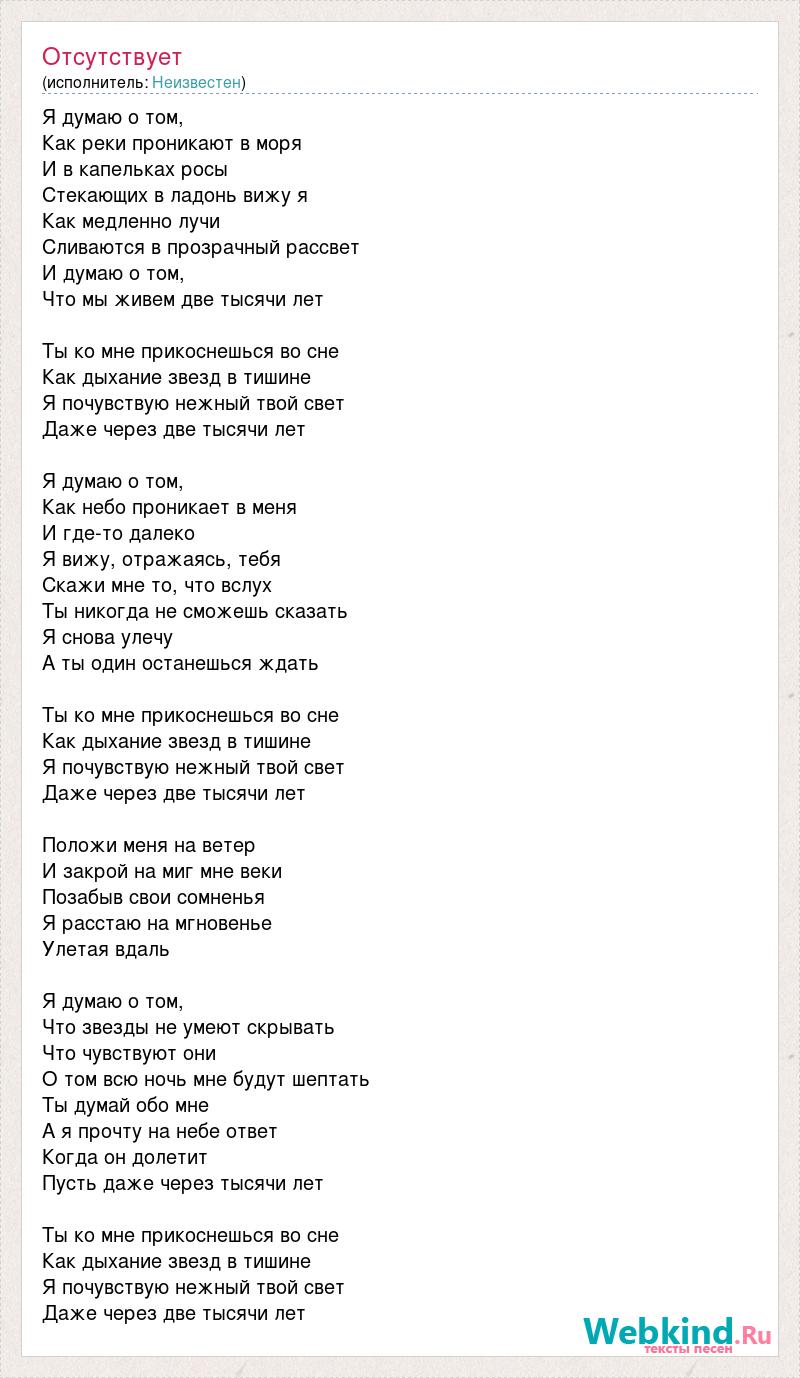 Отсутствует
(исполнитель: Неизвестен)

Я думаю о том,
Как реки проникают в моря
И в капельках росы
Стекающих в ладонь вижу я
Как медленно лучи
Сливаются в прозрачный рассвет
И думаю о том,
Что мы живем две тысячи лет

Ты ко мне прикоснешься во сне
Как дыхание звезд в тишине
Я почувствую нежный твой свет
Даже через две тысячи лет

Я думаю о том,
Как небо проникает в меня
И где-то далеко
Я вижу, отражаясь, тебя
Скажи мне то, что вслух
Ты никогда не сможешь сказать
Я снова улечу
А ты один останешься ждать

Ты ко мне прикоснешься во сне
Как дыхание звезд в тишине
Я почувствую нежный твой свет
Даже через две тысячи лет

Положи меня на ветер
И закрой на миг мне веки
Позабыв свои сомненья
Я расстаю на мгновенье
Улетая вдаль

Я думаю о том,
Что звезды не умеют скрывать
Что чувствуют они
О том всю ночь мне будут шептать
Ты думай обо мне
А я прочту на небе ответ
Когда он долетит
Пусть даже через тысячи лет

Ты ко мне прикоснешься во сне
Как дыхание звезд в тишине
Я почувствую нежный твой свет
Даже через две тысячи лет

Webkind.Ru
тексты песен